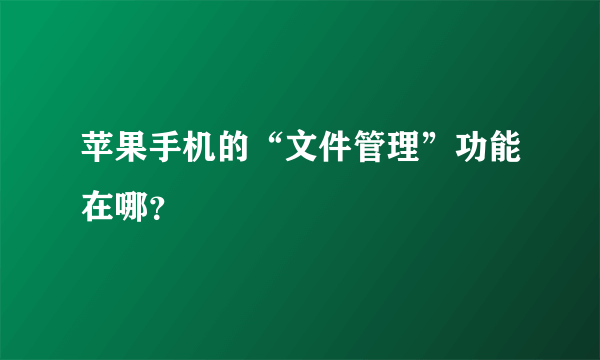 苹果手机的“文件管理”功能在哪?